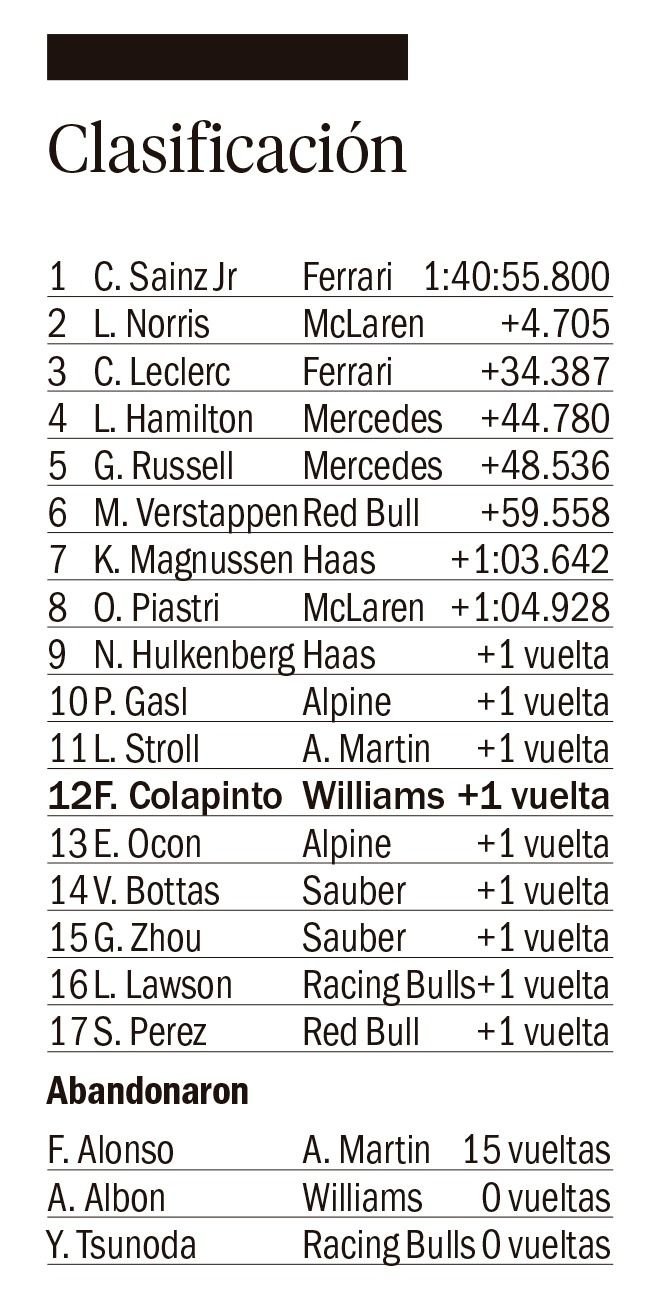 Clasificación

| | | | |
|---|---|---|---|
| 1 | C. Sainz Jr | Ferrari | 1:40:55.800 |
| 2 | L. Norris | McLaren | +4.705 |
| 3 | C. Leclerc | Ferrari | +34.387 |
| 4 | L. Hamilton | Mercedes | +44.780 |
| 5 | G. Russell | Mercedes | +48.536 |
| 6 | M. Verstappen | Red Bull | +59.558 |
| 7 | K. Magnussen | Haas | +1:03.642 |
| 8 | O. Piastri | McLaren | +1:04.928 |
| 9 | N. Hulkenberg | Haas | +1 vuelta |
| 10 | P. Gasl | Alpine | +1 vuelta |
| 11 | L. Stroll | A. Martin | +1 vuelta |
| **12** | **F. Colapinto** | **Williams** | **+1 vuelta** |
| 13 | E. Ocon | Alpine | +1 vuelta |
| 14 | V. Bottas | Sauber | +1 vuelta |
| 15 | G. Zhou | Sauber | +1 vuelta |
| 16 | L. Lawson | Racing Bulls | +1 vuelta |
| 17 | S. Perez | Red Bull | +1 vuelta |

**Abandonaron**

| | | |
|---|---|---|
| F. Alonso | A. Martin | 15 vueltas |
| A. Albon | Williams | 0 vueltas |
| Y. Tsunoda | Racing Bulls | 0 vueltas |